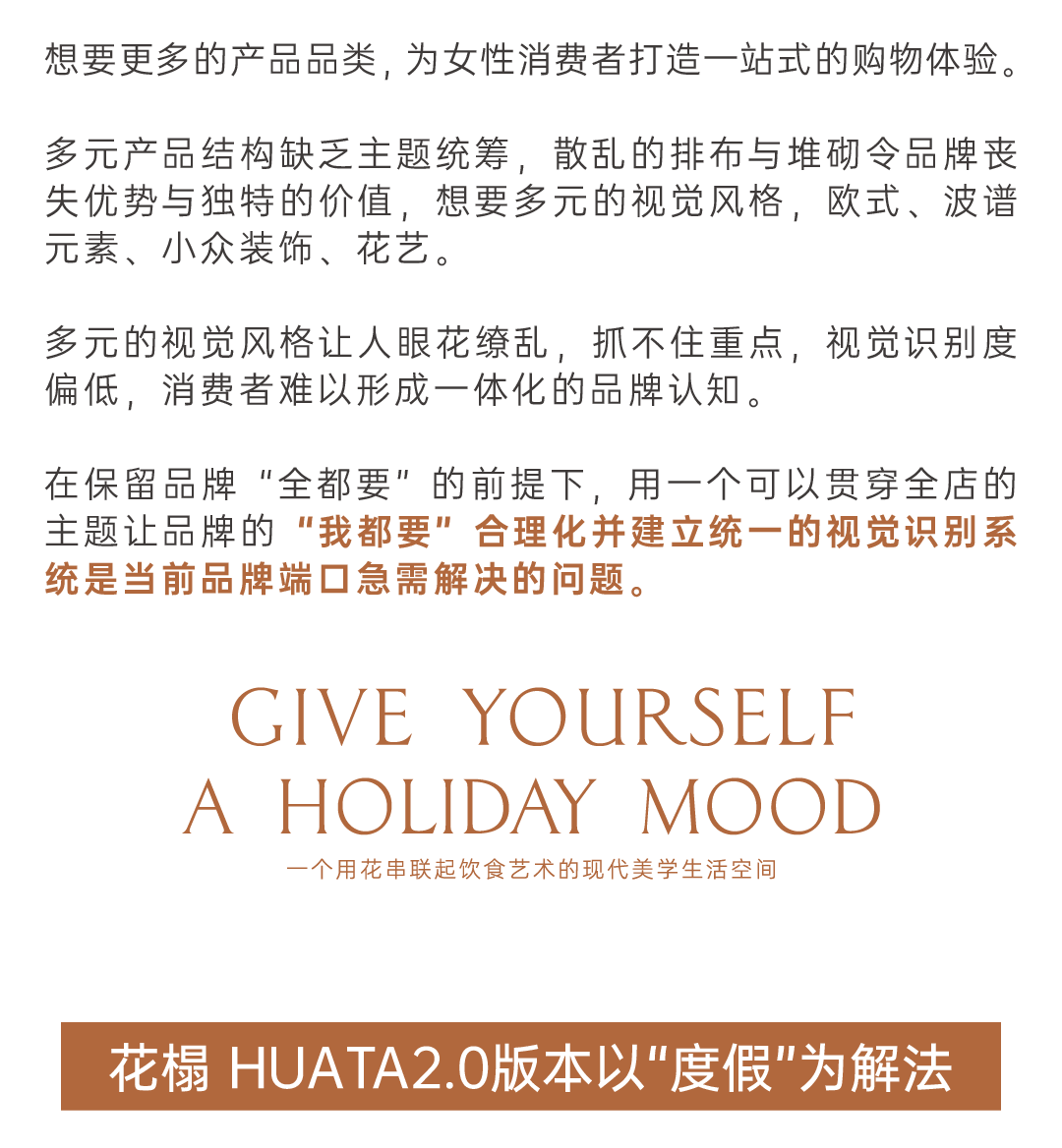 想要更多的产品品类，为女性消费者打造一站式的购物体验。

多元产品结构缺乏主题统筹，散乱的排布与堆砌令品牌丧失优势与独特的价值，想要多元的视觉风格，欧式、波谱元素、小众装饰、花艺。

多元的视觉风格让人眼花缭乱，抓不住重点，视觉识别度偏低，消费者难以形成一体化的品牌认知。

在保留品牌“全都要”的前提下，用一个可以贯穿全店的主题让品牌的“我都要”合理化并建立统一的视觉识别系统是当前品牌端口急需解决的问题。

GIVE YOURSELF
A HOLIDAY MOOD
一个用花串联起饮食艺术的现代美学生活空间

花榻 HUATA2.0版本以“度假”为解法